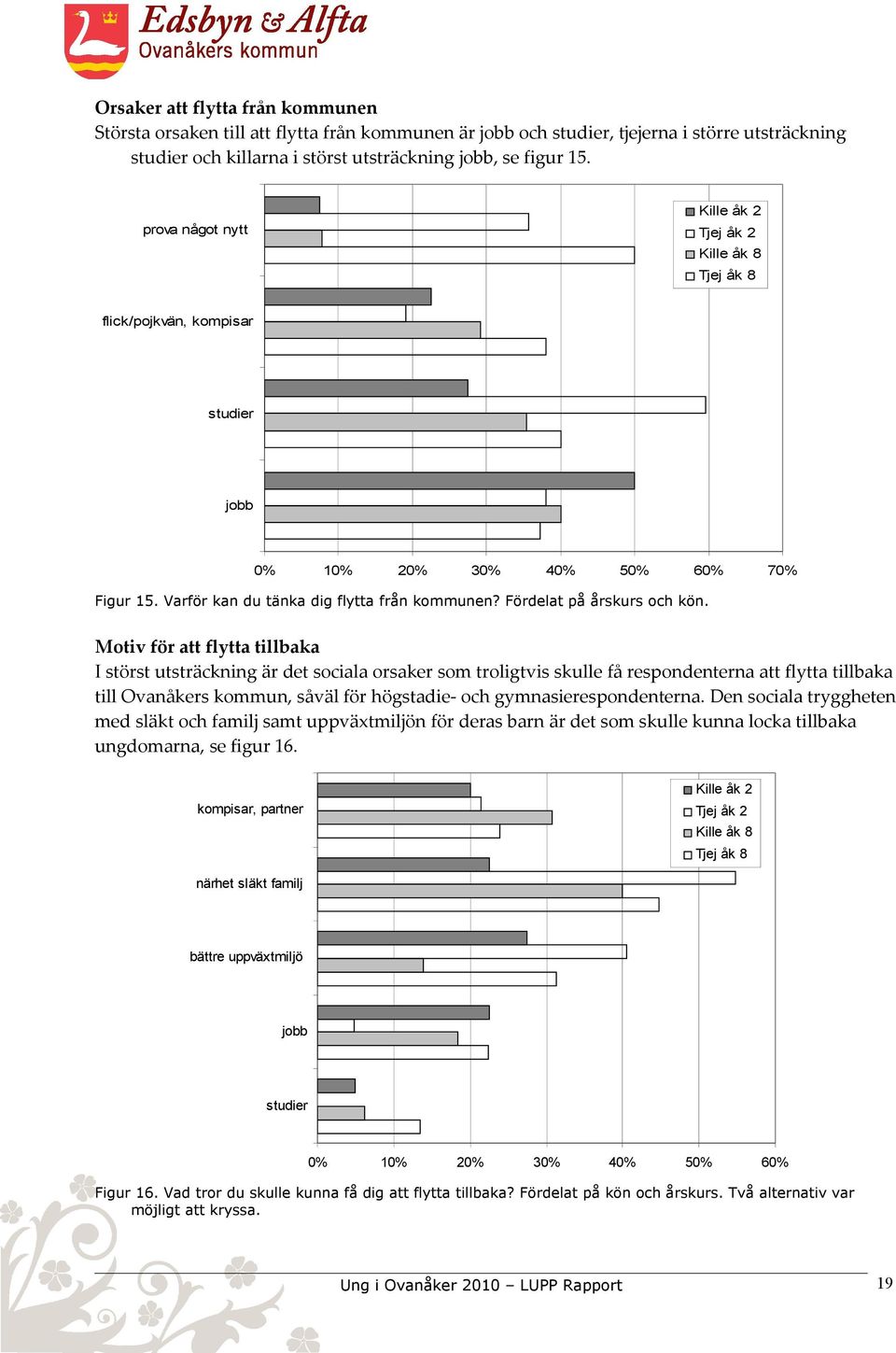 Edsbyn & Alfta
Ovanåkers kommun

Orsaker att flytta från kommunen
Största orsaken till att flytta från kommunen är jobb och studier, tjejerna i större utsträckning studier och killarna i störst utsträckning jobb, se figur 15.

prova något nytt
flick/pojkvän, kompisar
studier
jobb

Kille åk 2
Tjej åk 2
Kille åk 8
Tjej åk 8

0% 10% 20% 30% 40% 50% 60% 70%

Figur 15. Varför kan du tänka dig flytta från kommunen? Fördelat på årskurs och kön.

Motiv för att flytta tillbaka
I störst utsträckning är det sociala orsaker som troligtvis skulle få respondenterna att flytta tillbaka till Ovanåkers kommun, såväl för högstadie- och gymnasierespondenterna. Den sociala tryggheten med släkt och familj samt uppväxtmiljön för deras barn är det som skulle kunna locka tillbaka ungdomarna, se figur 16.

kompisar, partner
närhet släkt familj
bättre uppväxtmiljö
jobb
studier

Kille åk 2
Tjej åk 2
Kille åk 8
Tjej åk 8

0% 10% 20% 30% 40% 50% 60%

Figur 16. Vad tror du skulle kunna få dig att flytta tillbaka? Fördelat på kön och årskurs. Två alternativ var möjligt att kryssa.

Ung i Ovanåker 2010 – LUPP Rapport
19